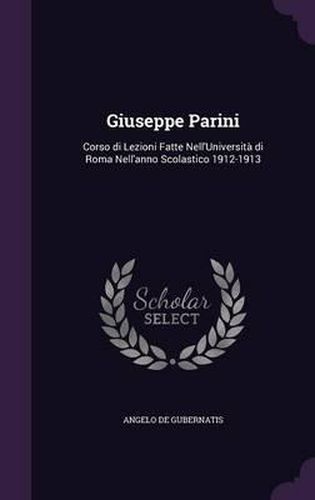 Giuseppe Parini

Corso di Lezioni Fatte Nell'Università di Roma Nell'anno Scolastico 1912-1913

Scholar SELECT

ANGELO DE GUBERNATIS